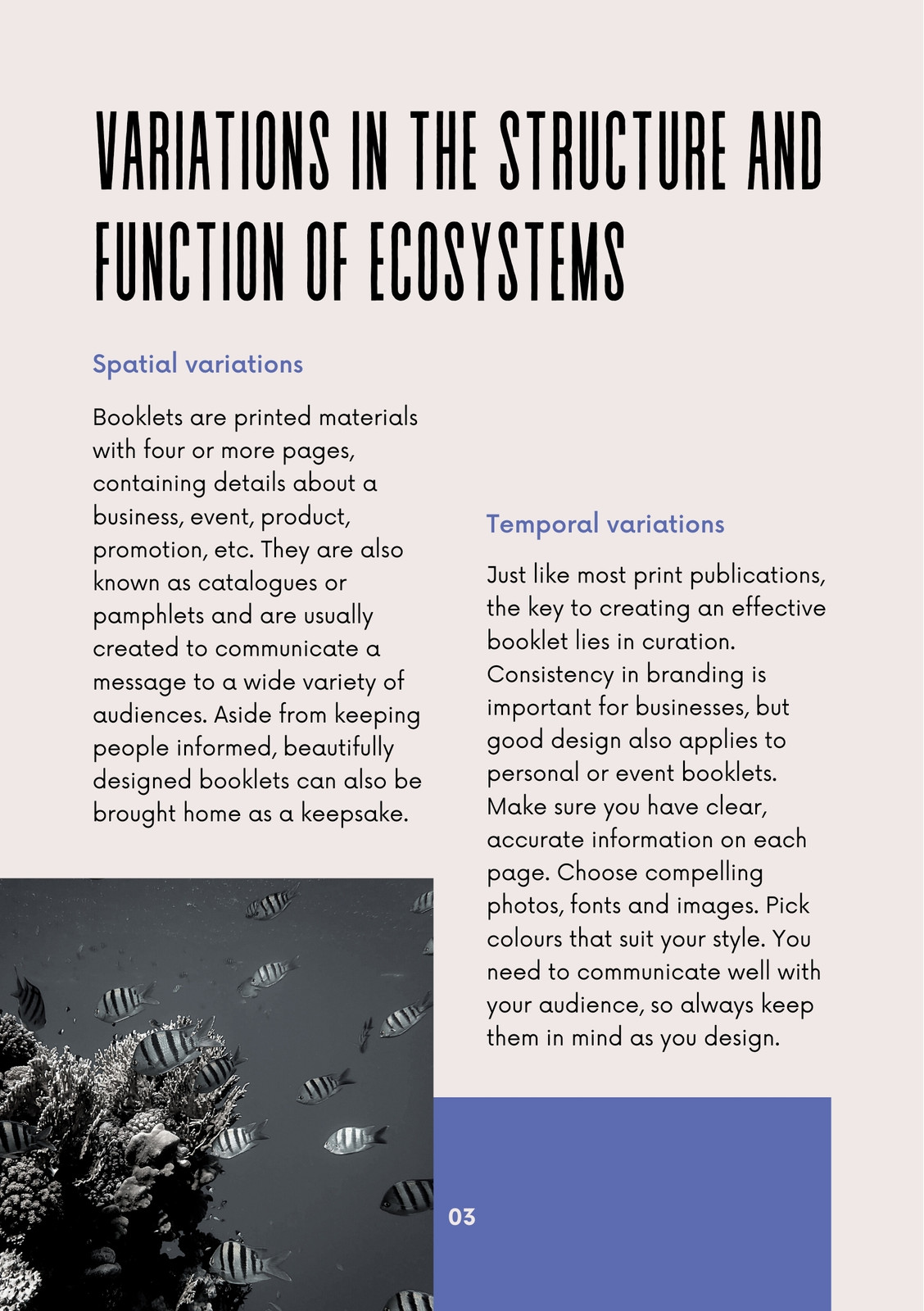 VARIATIONS IN THE STRUCTURE AND FUNCTION OF ECOSYSTEMS

Spatial variations

Booklets are printed materials with four or more pages, containing details about a business, event, product, promotion, etc. They are also known as catalogues or pamphlets and are usually created to communicate a message to a wide variety of audiences. Aside from keeping people informed, beautifully designed booklets can also be brought home as a keepsake.

Temporal variations

Just like most print publications, the key to creating an effective booklet lies in curation. Consistency in branding is important for businesses, but good design also applies to personal or event booklets. Make sure you have clear, accurate information on each page. Choose compelling photos, fonts and images. Pick colours that suit your style. You need to communicate well with your audience, so always keep them in mind as you design.

03